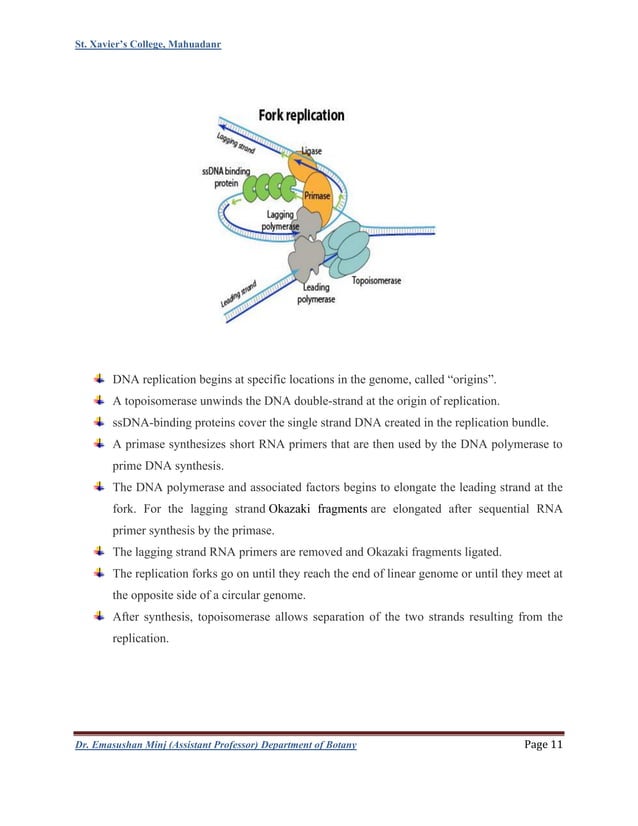 St. Xavier's College, Mahuadanr

Fork replication

Lagging strand
Ligase
ssDNA binding protein
Primase
Lagging polymerase
Topoisomerase
Leading strand
Leading polymerase

DNA replication begins at specific locations in the genome, called "origins".

A topoisomerase unwinds the DNA double-strand at the origin of replication.

ssDNA-binding proteins cover the single strand DNA created in the replication bundle.

A primase synthesizes short RNA primers that are then used by the DNA polymerase to prime DNA synthesis.

The DNA polymerase and associated factors begins to elongate the leading strand at the fork. For the lagging strand Okazaki fragments are elongated after sequential RNA primer synthesis by the primase.

The lagging strand RNA primers are removed and Okazaki fragments ligated.

The replication forks go on until they reach the end of linear genome or until they meet at the opposite side of a circular genome.

After synthesis, topoisomerase allows separation of the two strands resulting from the replication.

Dr. Emasushan Minj (Assistant Professor) Department of Botany

Page 11